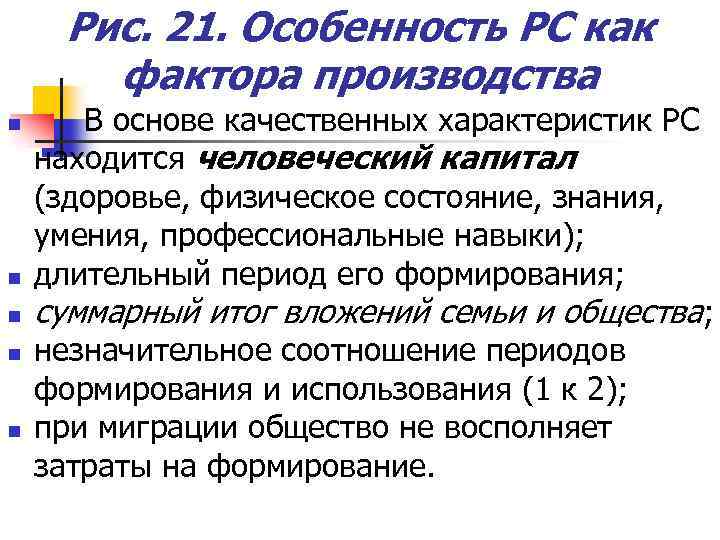 Рис. 21. Особенность РС как фактора производства

В основе качественных характеристик РС находится человеческий капитал (здоровье, физическое состояние, знания, умения, профессиональные навыки);

длительный период его формирования;

суммарный итог вложений семьи и общества;

незначительное соотношение периодов формирования и использования (1 к 2);

при миграции общество не восполняет затраты на формирование.